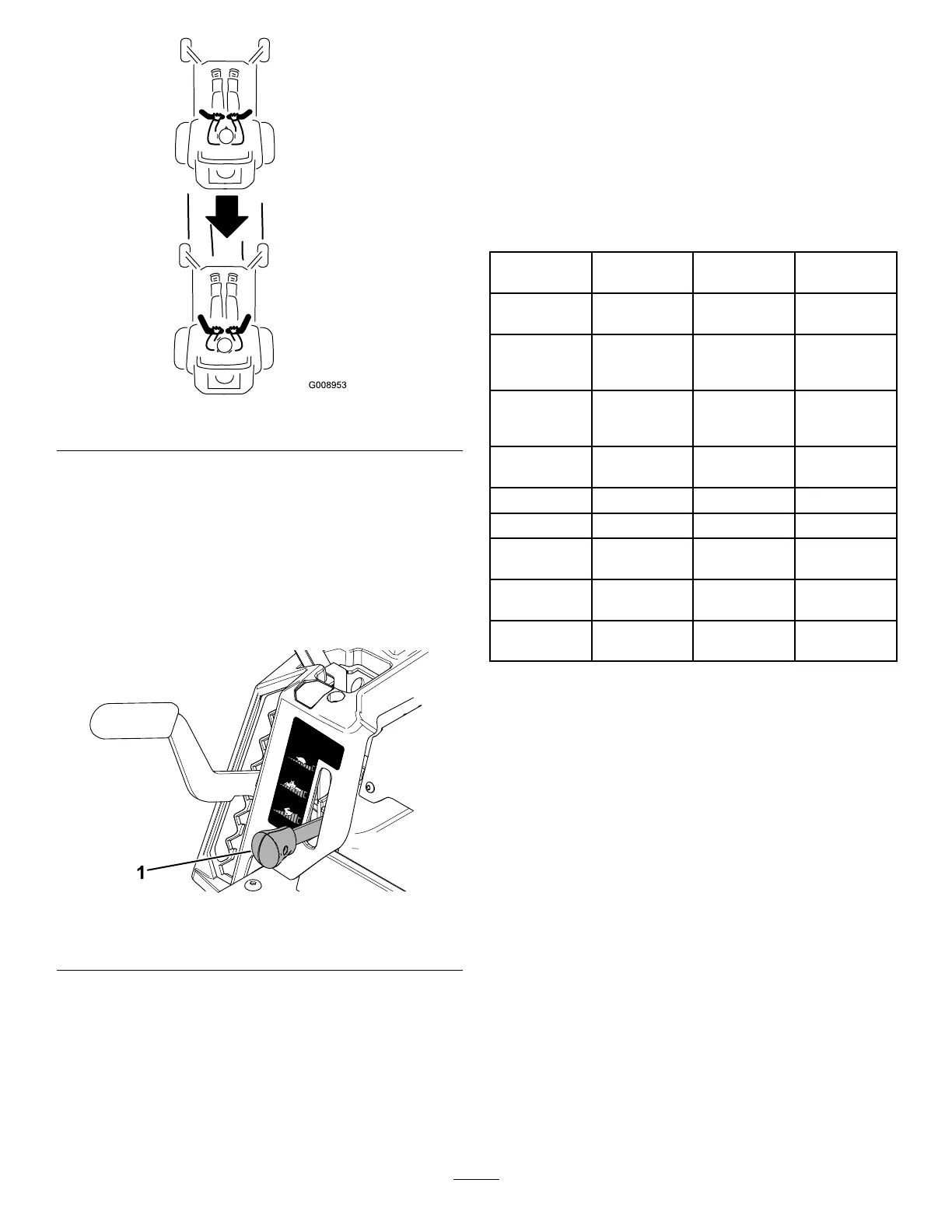 G008953

1